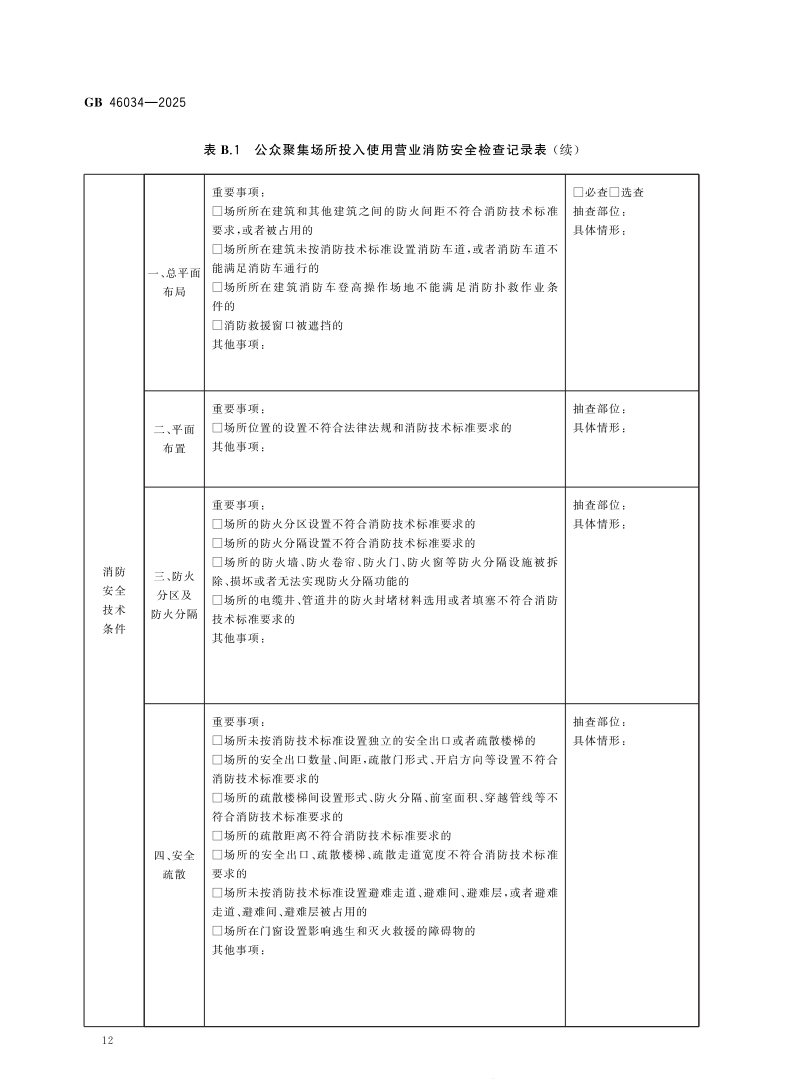 GB 46034—2025

表 B.1 公众聚集场所投入使用营业消防安全检查记录表（续）

| 消防安全技术条件 | 一、总平面布局 | 重要事项：<br>□场所所在建筑和其他建筑之间的防火间距不符合消防技术标准要求，或者被占用的<br>□场所所在建筑未按消防技术标准设置消防车道，或者消防车道不能满足消防车通行的<br>□场所所在建筑消防车登高操作场地不能满足消防扑救作业条件的<br>□消防救援窗口被遮挡的<br>其他事项： | □必查□选查<br>抽查部位：<br>具体情形： |
|---|---|---|---|
| | 二、平面布置 | 重要事项：<br>□场所位置的设置不符合法律法规和消防技术标准要求的<br>其他事项： | 抽查部位：<br>具体情形： |
| | 三、防火分区及防火分隔 | 重要事项：<br>□场所的防火分区设置不符合消防技术标准要求的<br>□场所的防火分隔设置不符合消防技术标准要求的<br>□场所的防火墙、防火卷帘、防火门、防火窗等防火分隔设施被拆除、损坏或者无法实现防火分隔功能的<br>□场所的电缆井、管道井的防火封堵材料选用或者填塞不符合消防技术标准要求的<br>其他事项： | 抽查部位：<br>具体情形： |
| | 四、安全疏散 | 重要事项：<br>□场所未按消防技术标准设置独立的安全出口或者疏散楼梯的<br>□场所的安全出口数量、间距，疏散门形式、开启方向等设置不符合消防技术标准要求的<br>□场所的疏散楼梯间设置形式、防火分隔、前室面积、穿越管线等不符合消防技术标准要求的<br>□场所的疏散距离不符合消防技术标准要求的<br>□场所的安全出口、疏散楼梯、疏散走道宽度不符合消防技术标准要求的<br>□场所未按消防技术标准设置避难走道、避难间、避难层，或者避难走道、避难间、避难层被占用的<br>□场所在门窗设置影响逃生和灭火救援的障碍物的<br>其他事项： | 抽查部位：<br>具体情形： |

12